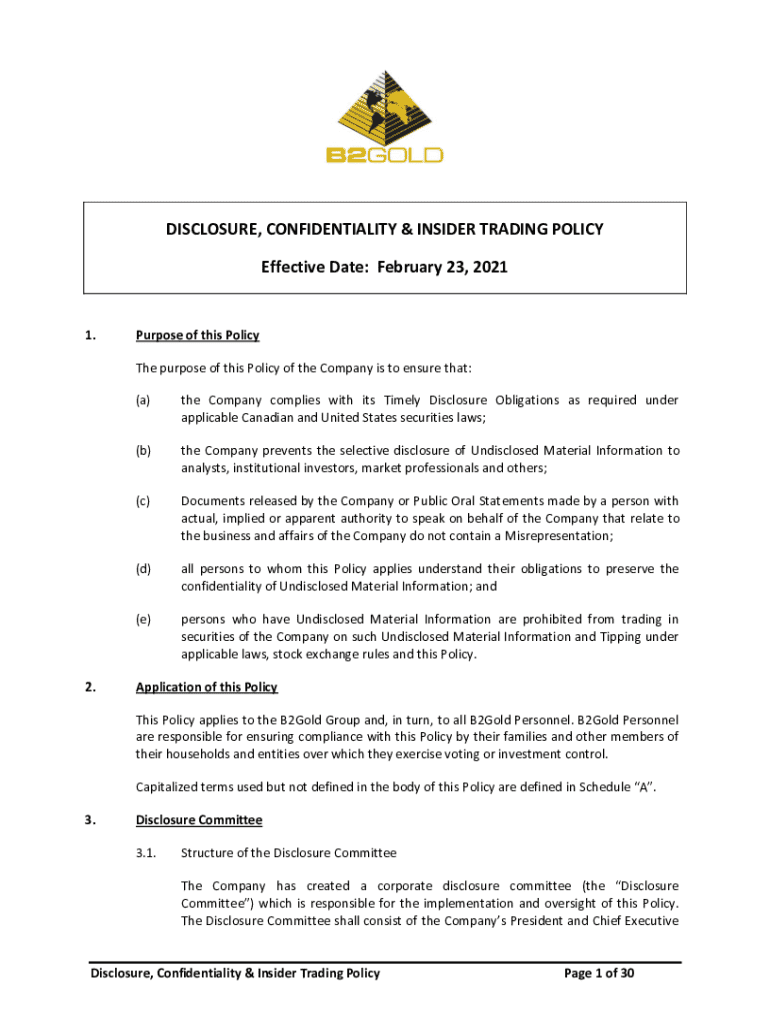 B2GOLD

DISCLOSURE, CONFIDENTIALITY & INSIDER TRADING POLICY

Effective Date: February 23, 2021

1. Purpose of this Policy

The purpose of this Policy of the Company is to ensure that:

(a) the Company complies with its Timely Disclosure Obligations as required under applicable Canadian and United States securities laws;

(b) the Company prevents the selective disclosure of Undisclosed Material Information to analysts, institutional investors, market professionals and others;

(c) Documents released by the Company or Public Oral Statements made by a person with actual, implied or apparent authority to speak on behalf of the Company that relate to the business and affairs of the Company do not contain a Misrepresentation;

(d) all persons to whom this Policy applies understand their obligations to preserve the confidentiality of Undisclosed Material Information; and

(e) persons who have Undisclosed Material Information are prohibited from trading in securities of the Company on such Undisclosed Material Information and Tipping under applicable laws, stock exchange rules and this Policy.

2. Application of this Policy

This Policy applies to the B2Gold Group and, in turn, to all B2Gold Personnel. B2Gold Personnel are responsible for ensuring compliance with this Policy by their families and other members of their households and entities over which they exercise voting or investment control.

Capitalized terms used but not defined in the body of this Policy are defined in Schedule "A".

3. Disclosure Committee

3.1. Structure of the Disclosure Committee

The Company has created a corporate disclosure committee (the "Disclosure Committee") which is responsible for the implementation and oversight of this Policy. The Disclosure Committee shall consist of the Company's President and Chief Executive

Disclosure, Confidentiality & Insider Trading Policy Page 1 of 30